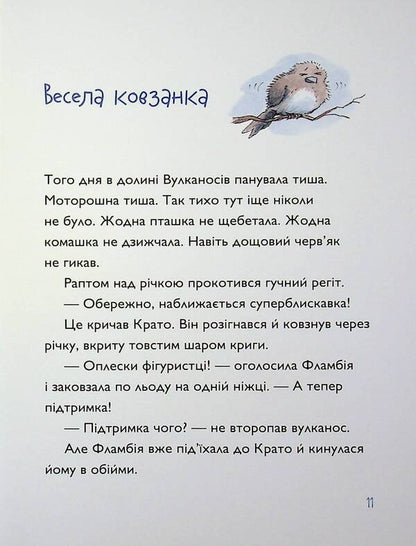 Весела ковзанка

Того дня в долині Вулканосів панувала тиша. Моторошна тиша. Так тихо тут іще ніколи не було. Жодна пташка не щебетала. Жодна комашка не дзижчала. Навіть дощовий черв'як не гикав.

Раптом над річкою прокотився гучний регіт.

— Обережно, наближається суперблискавка!

Це кричав Крато. Він розігнався й ковзнув через річку, вкриту товстим шаром криги.

— Оплески фігуристці! — оголосила Фламбія і заковзала по льоду на одній ніжці. — А тепер підтримка!

— Підтримка чого? — не второпав вулканос.

Але Фламбія вже під'їхала до Крато й кинулася йому в обійми.

11